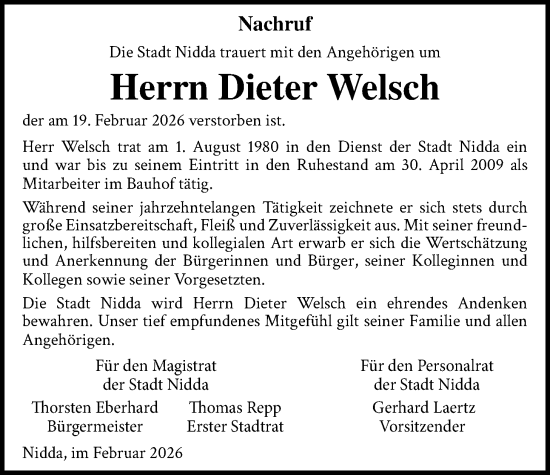 Nachruf

Die Stadt Nidda trauert mit den Angehörigen um

Herrn Dieter Welsch

der am 19. Februar 2026 verstorben ist.

Herr Welsch trat am 1. August 1980 in den Dienst der Stadt Nidda ein und war bis zu seinem Eintritt in den Ruhestand am 30. April 2009 als Mitarbeiter im Bauhof tätig.

Während seiner jahrzehntelangen Tätigkeit zeichnete er sich stets durch große Einsatzbereitschaft, Fleiß und Zuverlässigkeit aus. Mit seiner freundlichen, hilfsbereiten und kollegialen Art erwarb er sich die Wertschätzung und Anerkennung der Bürgerinnen und Bürger, seiner Kolleginnen und Kollegen sowie seiner Vorgesetzten.

Die Stadt Nidda wird Herrn Dieter Welsch ein ehrendes Andenken bewahren. Unser tief empfundenes Mitgefühl gilt seiner Familie und allen Angehörigen.

Für den Magistrat
der Stadt Nidda

Thorsten Eberhard
Bürgermeister

Thomas Repp
Erster Stadtrat

Für den Personalrat
der Stadt Nidda

Gerhard Laertz
Vorsitzender

Nidda, im Februar 2026